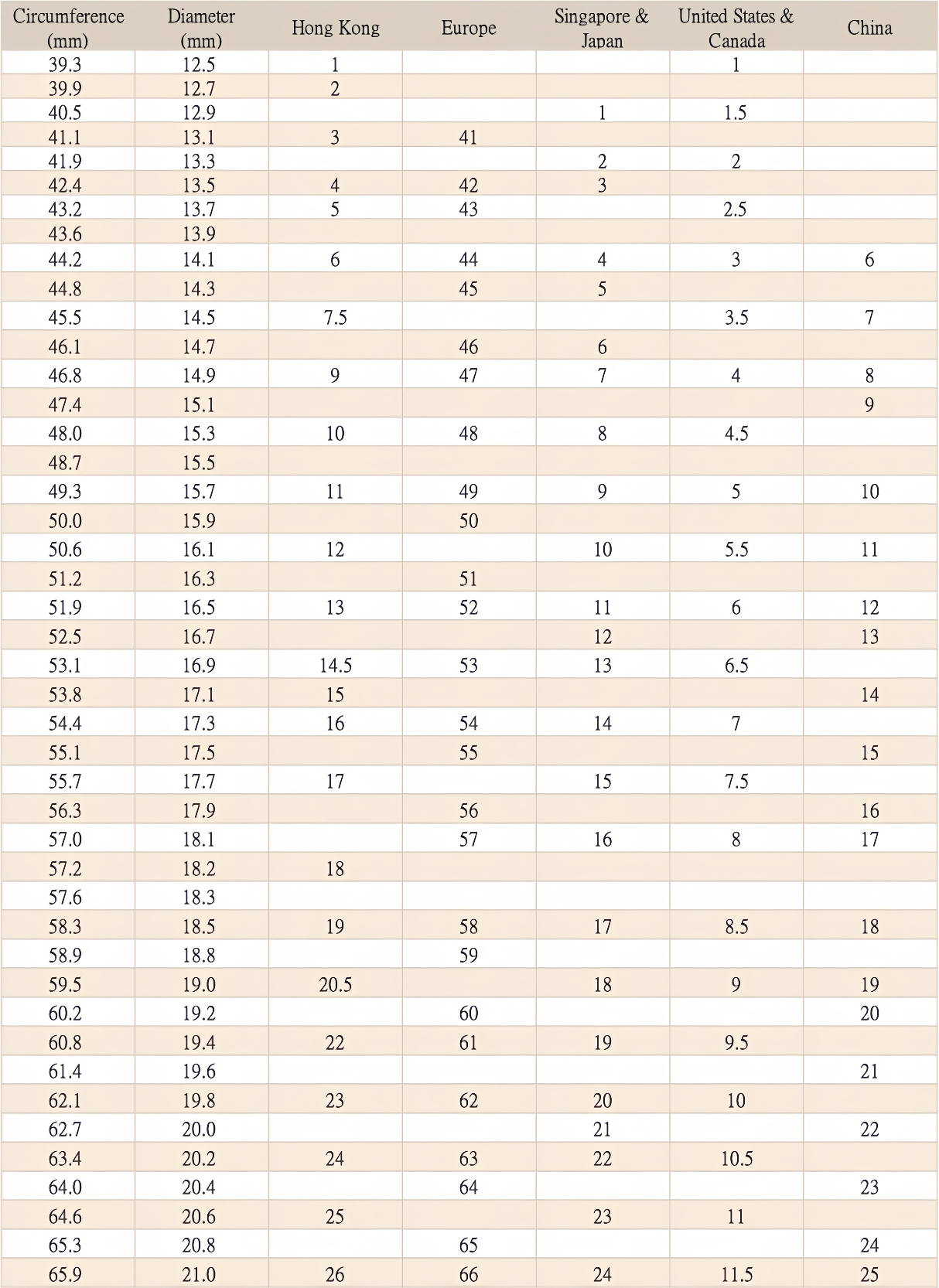 | Circumference (mm) | Diameter (mm) | Hong Kong | Europe | Singapore & Japan | United States & Canada | China |
|---|---|---|---|---|---|---|
| 39.3 | 12.5 | 1 | | | 1 | |
| 39.9 | 12.7 | 2 | | | | |
| 40.5 | 12.9 | | | 1 | 1.5 | |
| 41.1 | 13.1 | 3 | 41 | | | |
| 41.9 | 13.3 | | | 2 | 2 | |
| 42.4 | 13.5 | 4 | 42 | 3 | | |
| 43.2 | 13.7 | 5 | 43 | | 2.5 | |
| 43.6 | 13.9 | | | | | |
| 44.2 | 14.1 | 6 | 44 | 4 | 3 | 6 |
| 44.8 | 14.3 | | 45 | 5 | | |
| 45.5 | 14.5 | 7.5 | | | 3.5 | 7 |
| 46.1 | 14.7 | | 46 | 6 | | |
| 46.8 | 14.9 | 9 | 47 | 7 | 4 | 8 |
| 47.4 | 15.1 | | | | | 9 |
| 48.0 | 15.3 | 10 | 48 | 8 | 4.5 | |
| 48.7 | 15.5 | | | | | |
| 49.3 | 15.7 | 11 | 49 | 9 | 5 | 10 |
| 50.0 | 15.9 | | 50 | | | |
| 50.6 | 16.1 | 12 | | 10 | 5.5 | 11 |
| 51.2 | 16.3 | | 51 | | | |
| 51.9 | 16.5 | 13 | 52 | 11 | 6 | 12 |
| 52.5 | 16.7 | | | 12 | | 13 |
| 53.1 | 16.9 | 14.5 | 53 | 13 | 6.5 | |
| 53.8 | 17.1 | 15 | | | | 14 |
| 54.4 | 17.3 | 16 | 54 | 14 | 7 | |
| 55.1 | 17.5 | | 55 | | | 15 |
| 55.7 | 17.7 | 17 | | 15 | 7.5 | |
| 56.3 | 17.9 | | 56 | | | 16 |
| 57.0 | 18.1 | | 57 | 16 | 8 | 17 |
| 57.2 | 18.2 | 18 | | | | |
| 57.6 | 18.3 | | | | | |
| 58.3 | 18.5 | 19 | 58 | 17 | 8.5 | 18 |
| 58.9 | 18.8 | | 59 | | | |
| 59.5 | 19.0 | 20.5 | | 18 | 9 | 19 |
| 60.2 | 19.2 | | 60 | | | 20 |
| 60.8 | 19.4 | 22 | 61 | 19 | 9.5 | |
| 61.4 | 19.6 | | | | | 21 |
| 62.1 | 19.8 | 23 | 62 | 20 | 10 | |
| 62.7 | 20.0 | | | 21 | | 22 |
| 63.4 | 20.2 | 24 | 63 | 22 | 10.5 | |
| 64.0 | 20.4 | | 64 | | | 23 |
| 64.6 | 20.6 | 25 | | 23 | 11 | |
| 65.3 | 20.8 | | 65 | | | 24 |
| 65.9 | 21.0 | 26 | 66 | 24 | 11.5 | 25 |